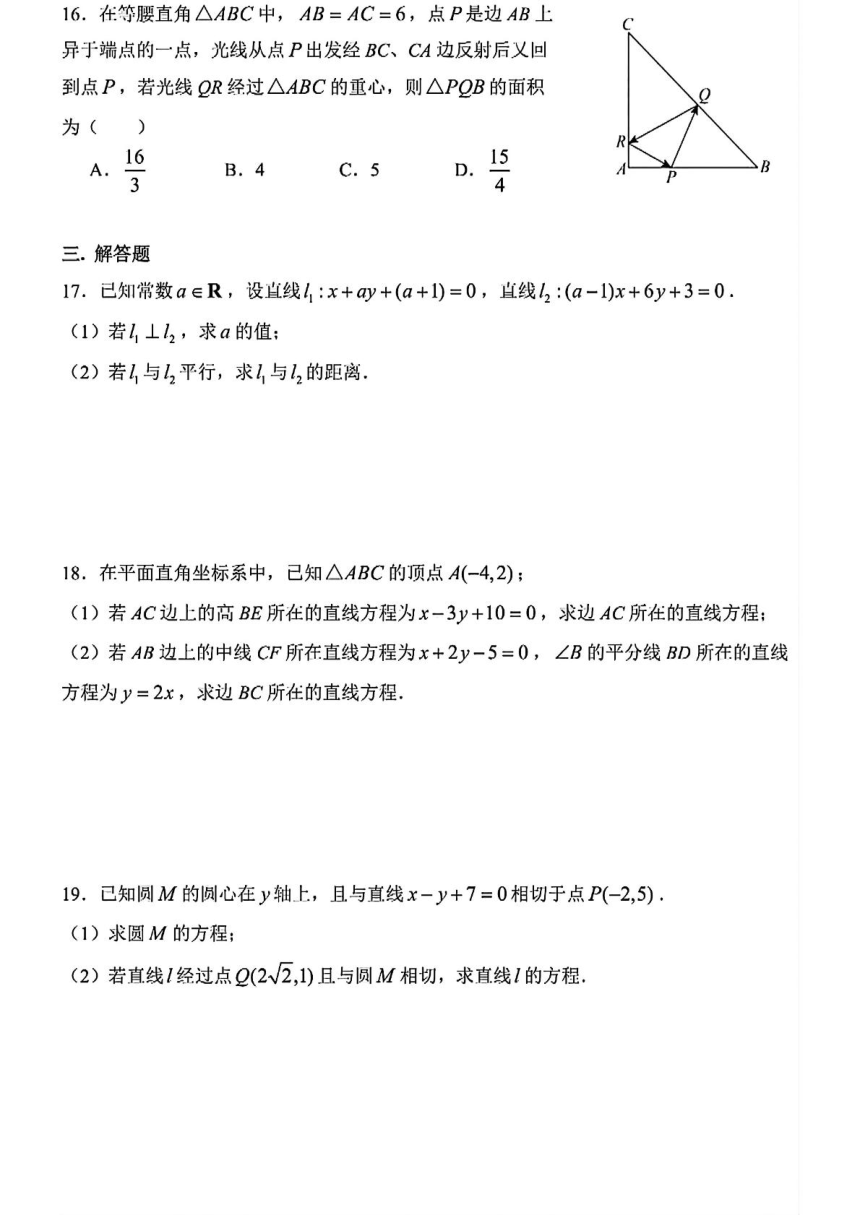 16. 在等腰直角$\triangle ABC$中，$AB=AC=6$，点$P$是边$AB$上异于端点的一点，光线从点$P$出发经$BC$、$CA$边反射后又回到点$P$，若光线$QR$经过$\triangle ABC$的重心，则$\triangle PQB$的面积为（　　）

A. $\frac{16}{3}$　　B. 4　　C. 5　　D. $\frac{15}{4}$

C
Q
R
A
P
B

三. 解答题

17. 已知常数$a\in \mathbf{R}$，设直线$l_1: x+ay+(a+1)=0$，直线$l_2:(a-1)x+6y+3=0$.

（1）若$l_1\perp l_2$，求$a$的值；

（2）若$l_1$与$l_2$平行，求$l_1$与$l_2$的距离.

18. 在平面直角坐标系中，已知$\triangle ABC$的顶点$A(-4,2)$；

（1）若$AC$边上的高$BE$所在的直线方程为$x-3y+10=0$，求边$AC$所在的直线方程；

（2）若$AB$边上的中线$CF$所在直线方程为$x+2y-5=0$，$\angle B$的平分线$BD$所在的直线方程为$y=2x$，求边$BC$所在的直线方程.

19. 已知圆$M$的圆心在$y$轴上，且与直线$x-y+7=0$相切于点$P(-2,5)$.

（1）求圆$M$的方程；

（2）若直线$l$经过点$Q(2\sqrt{2},1)$且与圆$M$相切，求直线$l$的方程.